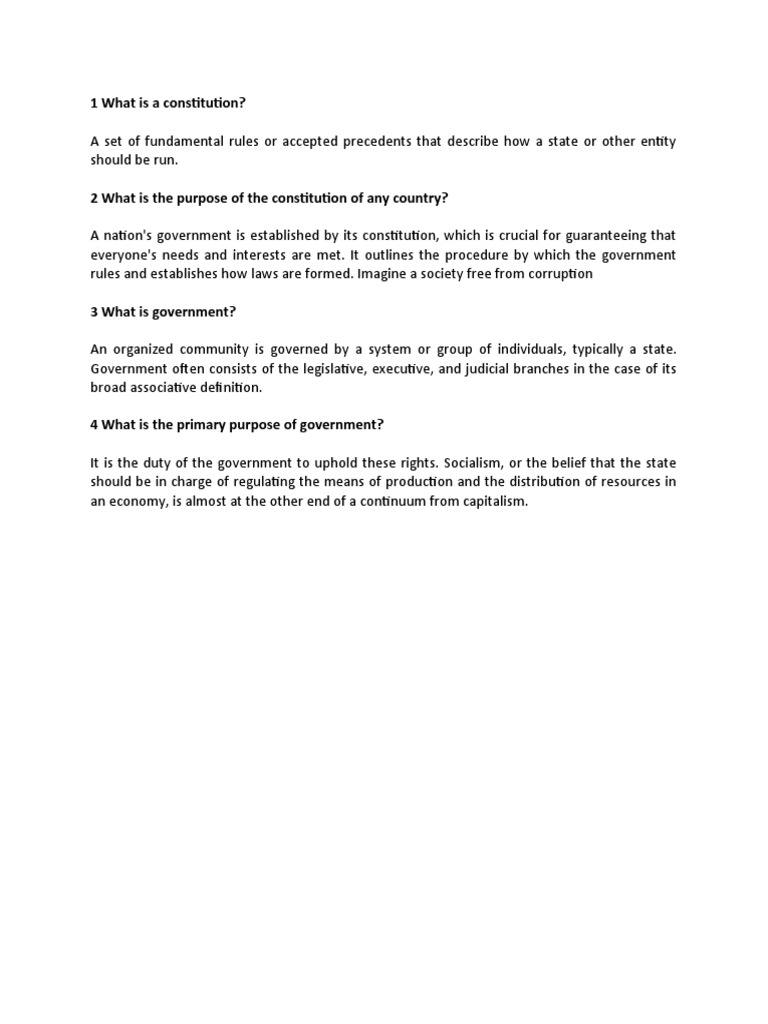 1 What is a constitution?

A set of fundamental rules or accepted precedents that describe how a state or other entity should be run.

2 What is the purpose of the constitution of any country?

A nation's government is established by its constitution, which is crucial for guaranteeing that everyone's needs and interests are met. It outlines the procedure by which the government rules and establishes how laws are formed. Imagine a society free from corruption

3 What is government?

An organized community is governed by a system or group of individuals, typically a state. Government often consists of the legislative, executive, and judicial branches in the case of its broad associative definition.

4 What is the primary purpose of government?

It is the duty of the government to uphold these rights. Socialism, or the belief that the state should be in charge of regulating the means of production and the distribution of resources in an economy, is almost at the other end of a continuum from capitalism.